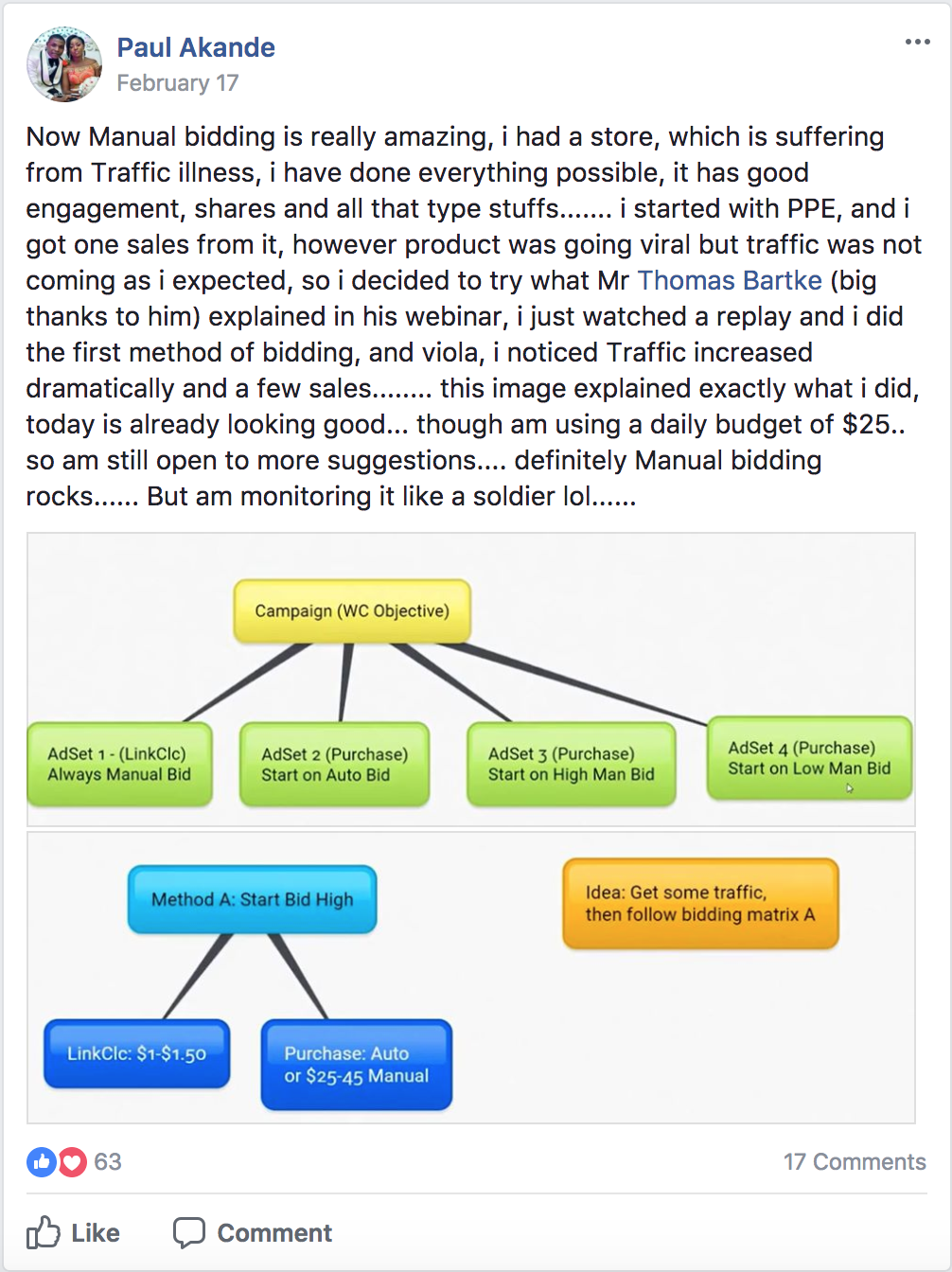 Paul Akande
February 17

Now Manual bidding is really amazing, i had a store, which is suffering from Traffic illness, i have done everything possible, it has good engagement, shares and all that type stuffs....... i started with PPE, and i got one sales from it, however product was going viral but traffic was not coming as i expected, so i decided to try what Mr Thomas Bartke (big thanks to him) explained in his webinar, i just watched a replay and i did the first method of bidding, and viola, i noticed Traffic increased dramatically and a few sales........ this image explained exactly what i did, today is already looking good... though am using a daily budget of $25.. so am still open to more suggestions.... definitely Manual bidding rocks...... But am monitoring it like a soldier lol......

Campaign (WC Objective)

AdSet 1 - (LinkClc) Always Manual Bid

AdSet 2 (Purchase) Start on Auto Bid

AdSet 3 (Purchase) Start on High Man Bid

AdSet 4 (Purchase) Start on Low Man Bid

Method A: Start Bid High

Idea: Get some traffic, then follow bidding matrix A

LinkClc: $1-$1.50

Purchase: Auto or $25-45 Manual

63

17 Comments

Like

Comment